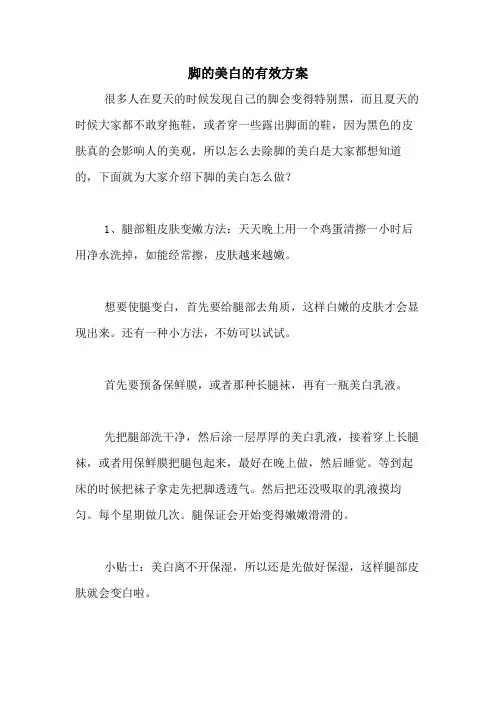 脚的美白的有效方案

很多人在夏天的时候发现自己的脚会变得特别黑，而且夏天的时候大家都不敢穿拖鞋，或者穿一些露出脚面的鞋，因为黑色的皮肤真的会影响人的美观，所以怎么去除脚的美白是大家都想知道的，下面就为大家介绍下脚的美白怎么做？

1、腿部粗皮肤变嫩方法：天天晚上用一个鸡蛋清擦一小时后用净水洗掉，如能经常擦，皮肤越来越嫩。

想要使腿变白，首先要给腿部去角质，这样白嫩的皮肤才会显现出来。还有一种小方法，不妨可以试试。

首先要预备保鲜膜，或者那种长腿袜，再有一瓶美白乳液。

先把腿部洗干净，然后涂一层厚厚的美白乳液，接着穿上长腿袜，或者用保鲜膜把腿包起来，最好在晚上做，然后睡觉。等到起床的时候把袜子拿走先把脚透透气。然后把还没吸取的乳液摸均匀。每个星期做几次。腿保证会开始变得嫩嫩滑滑的。

小贴士：美白离不开保湿，所以还是先做好保湿，这样腿部皮肤就会变白啦。